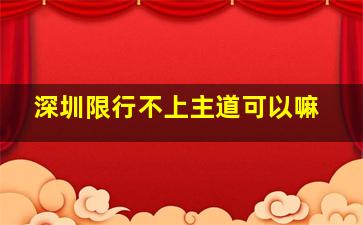 深圳限行不上主道可以嘛